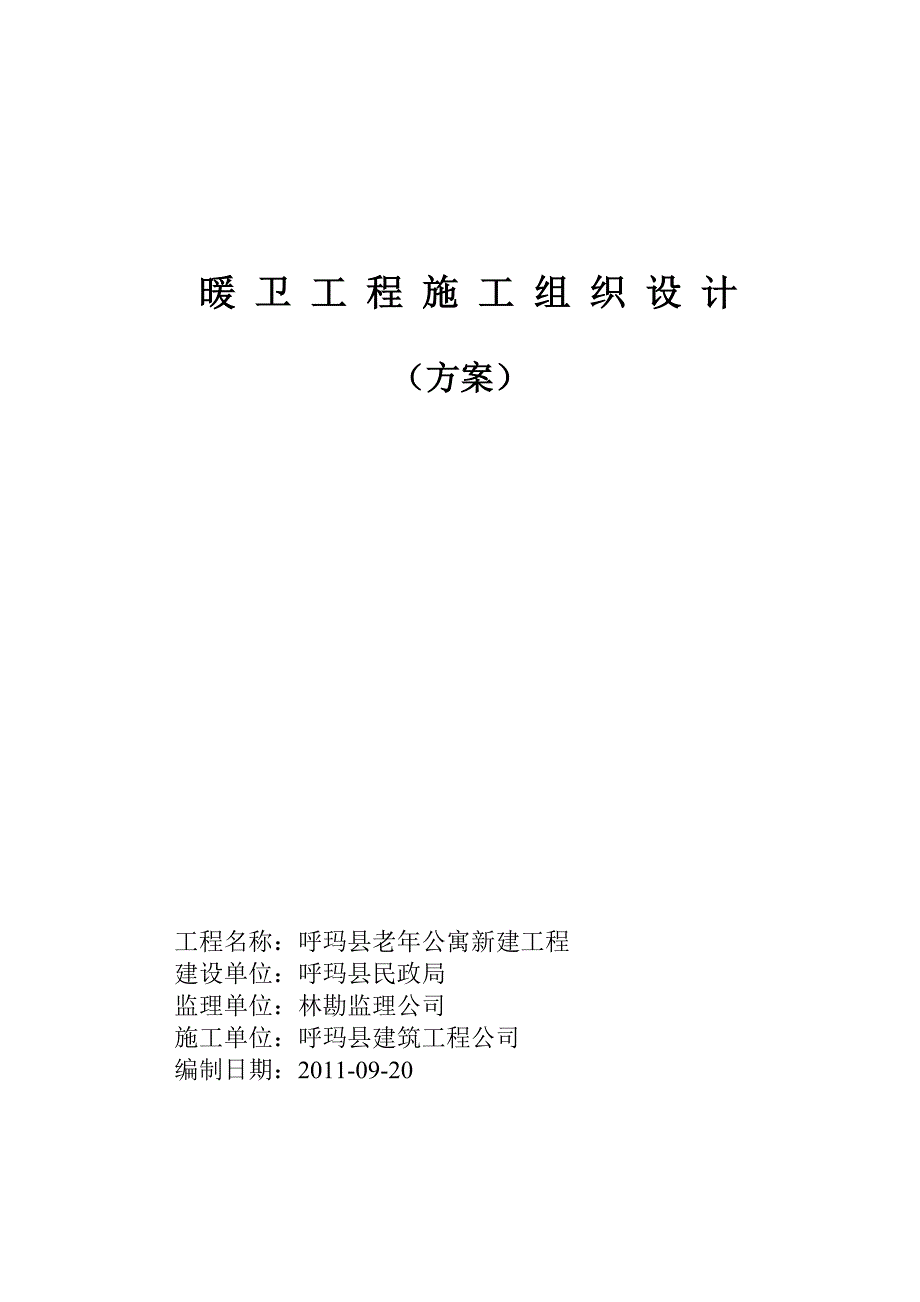 暖 卫 工 程 施 工 组 织 设 计

（方案）

工程名称：呼玛县老年公寓新建工程
建设单位：呼玛县民政局
监理单位：林勘监理公司
施工单位：呼玛县建筑工程公司
编制日期：2011-09-20